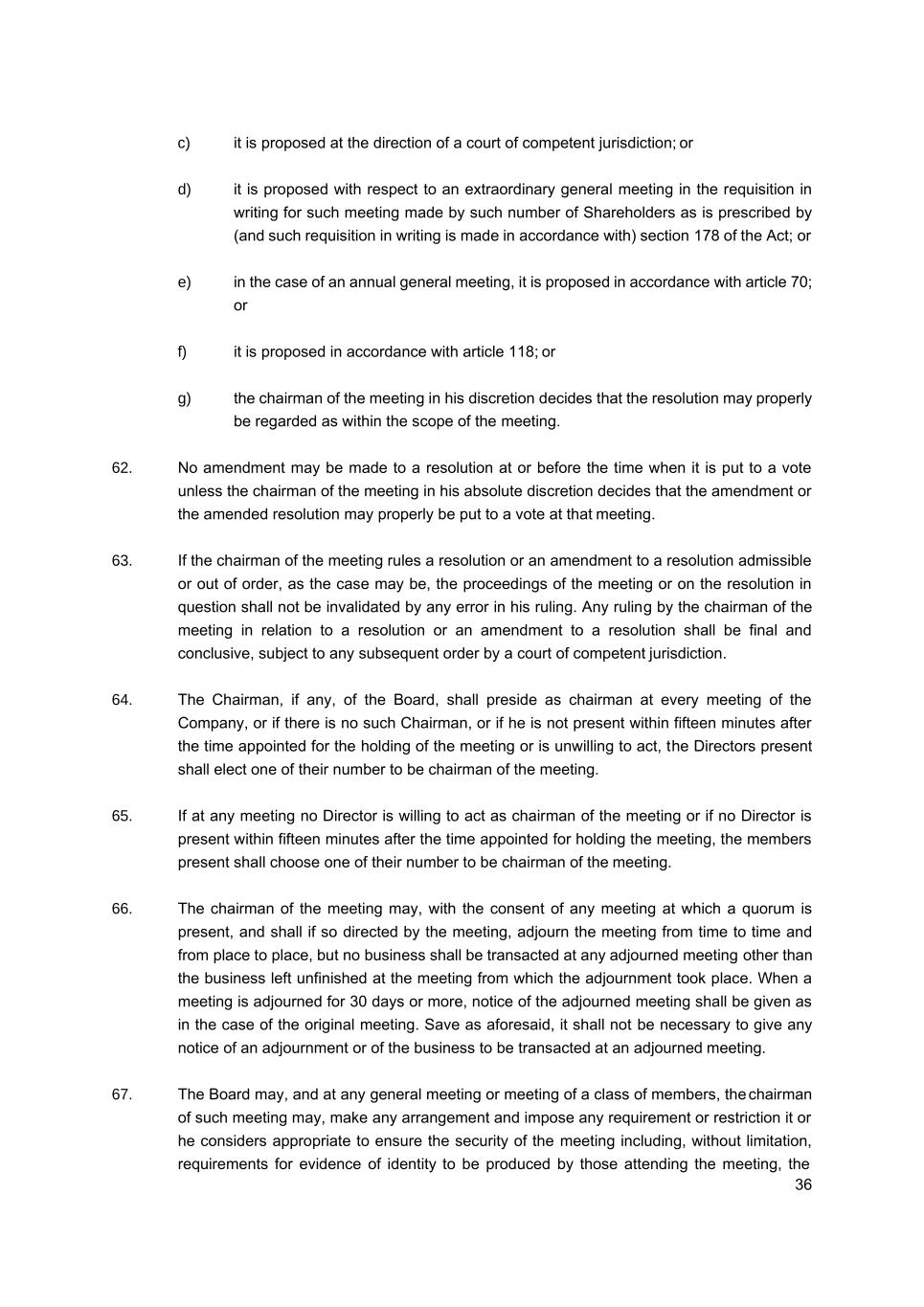 c) it is proposed at the direction of a court of competent jurisdiction; or

d) it is proposed with respect to an extraordinary general meeting in the requisition in writing for such meeting made by such number of Shareholders as is prescribed by (and such requisition in writing is made in accordance with) section 178 of the Act; or

e) in the case of an annual general meeting, it is proposed in accordance with article 70; or

f) it is proposed in accordance with article 118; or

g) the chairman of the meeting in his discretion decides that the resolution may properly be regarded as within the scope of the meeting.

62. No amendment may be made to a resolution at or before the time when it is put to a vote unless the chairman of the meeting in his absolute discretion decides that the amendment or the amended resolution may properly be put to a vote at that meeting.

63. If the chairman of the meeting rules a resolution or an amendment to a resolution admissible or out of order, as the case may be, the proceedings of the meeting or on the resolution in question shall not be invalidated by any error in his ruling. Any ruling by the chairman of the meeting in relation to a resolution or an amendment to a resolution shall be final and conclusive, subject to any subsequent order by a court of competent jurisdiction.

64. The Chairman, if any, of the Board, shall preside as chairman at every meeting of the Company, or if there is no such Chairman, or if he is not present within fifteen minutes after the time appointed for the holding of the meeting or is unwilling to act, the Directors present shall elect one of their number to be chairman of the meeting.

65. If at any meeting no Director is willing to act as chairman of the meeting or if no Director is present within fifteen minutes after the time appointed for holding the meeting, the members present shall choose one of their number to be chairman of the meeting.

66. The chairman of the meeting may, with the consent of any meeting at which a quorum is present, and shall if so directed by the meeting, adjourn the meeting from time to time and from place to place, but no business shall be transacted at any adjourned meeting other than the business left unfinished at the meeting from which the adjournment took place. When a meeting is adjourned for 30 days or more, notice of the adjourned meeting shall be given as in the case of the original meeting. Save as aforesaid, it shall not be necessary to give any notice of an adjournment or of the business to be transacted at an adjourned meeting.

67. The Board may, and at any general meeting or meeting of a class of members, the chairman of such meeting may, make any arrangement and impose any requirement or restriction it or he considers appropriate to ensure the security of the meeting including, without limitation, requirements for evidence of identity to be produced by those attending the meeting, the

36